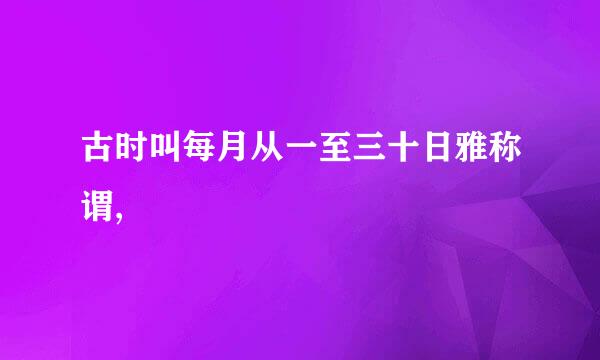 古时叫每月从一至三十日雅称谓,